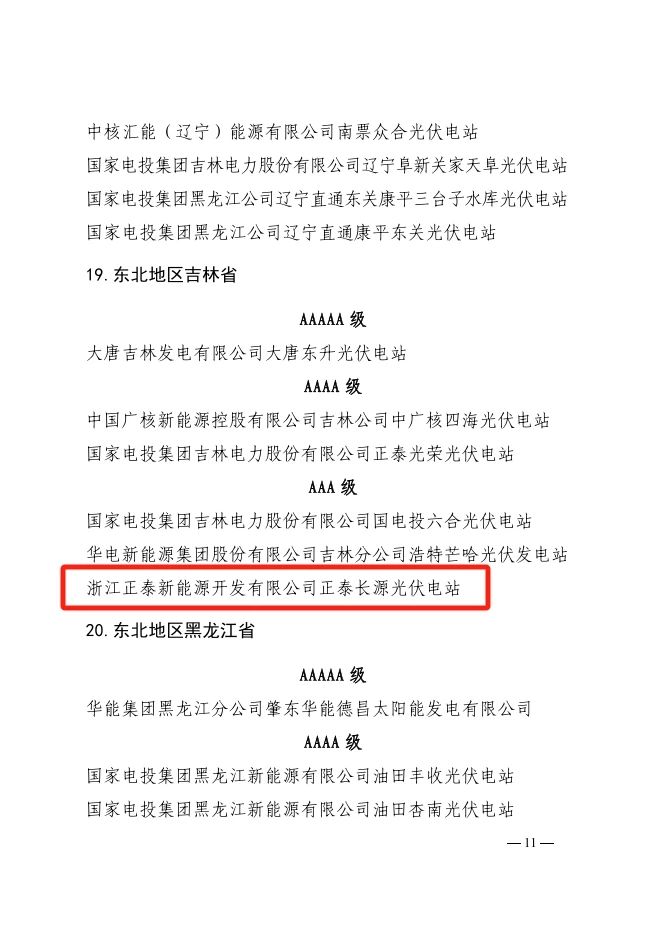 中核汇能（辽宁）能源有限公司南票众合光伏电站
国家电投集团吉林电力股份有限公司辽宁阜新关家天阜光伏电站
国家电投集团黑龙江公司辽宁直通东关康平三台子水库光伏电站
国家电投集团黑龙江公司辽宁直通康平东关光伏电站

19. 东北地区吉林省

AAAAA 级

大唐吉林发电有限公司大唐东升光伏电站

AAAA 级

中国广核新能源控股有限公司吉林公司中广核四海光伏电站
国家电投集团吉林电力股份有限公司正泰光荣光伏电站

AAA 级

国家电投集团吉林电力股份有限公司国电投六合光伏电站
华电新能源集团股份有限公司吉林分公司浩特芒哈光伏发电站
浙江正泰新能源开发有限公司正泰长源光伏电站

20. 东北地区黑龙江省

AAAAA 级

华能集团黑龙江分公司肇东华能德昌太阳能发电有限公司

AAAA 级

国家电投集团黑龙江新能源有限公司油田丰收光伏电站
国家电投集团黑龙江新能源有限公司油田杏南光伏电站

— 11 —